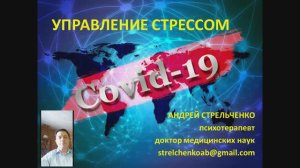 УПРАВЛЕНИЕ СТРЕССОМ

Covid-19

АНДРЕЙ СТРЕЛЬЧЕНКО
психотерапевт
доктор медицинских наук
strelchenkoab@gmail.com